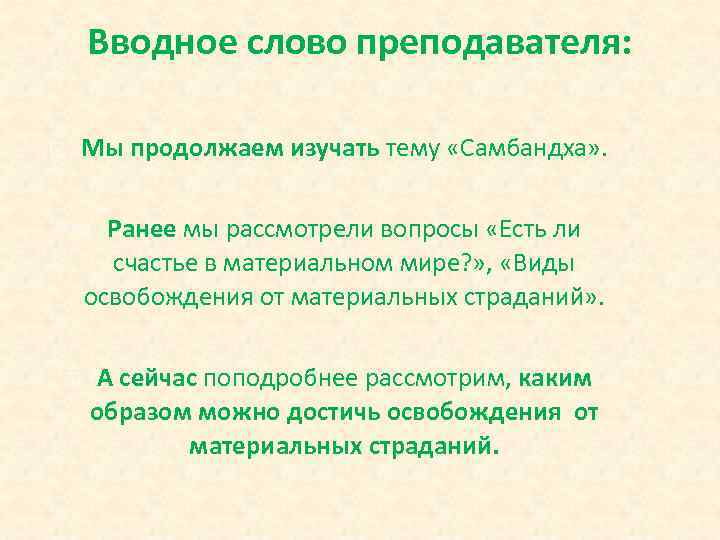 Вводное слово преподавателя:

Мы продолжаем изучать тему «Самбандха».

Ранее мы рассмотрели вопросы «Есть ли счастье в материальном мире?», «Виды освобождения от материальных страданий».

А сейчас поподробнее рассмотрим, каким образом можно достичь освобождения от материальных страданий.